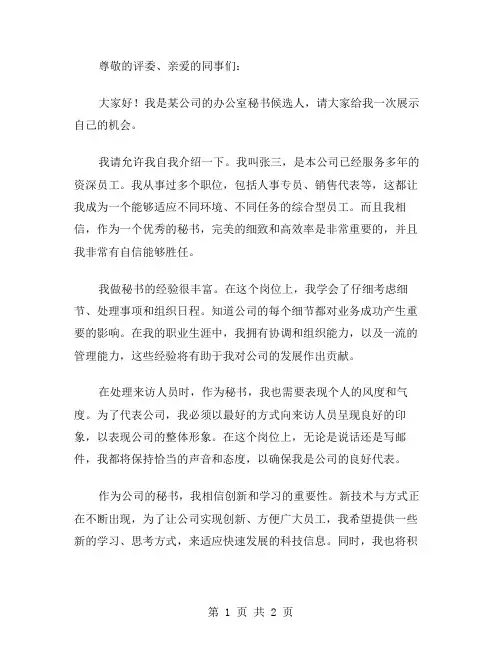 尊敬的评委、亲爱的同事们：

大家好！我是某公司的办公室秘书候选人，请大家给我一次展示自己的机会。

我请允许我自我介绍一下。我叫张三，是本公司已经服务多年的资深员工。我从事过多个职位，包括人事专员、销售代表等，这都让我成为一个能够适应不同环境、不同任务的综合型员工。而且我相信，作为一个优秀的秘书，完美的细致和高效率是非常重要的，并且我非常有自信能够胜任。

我做秘书的经验很丰富。在这个岗位上，我学会了仔细考虑细节、处理事项和组织日程。知道公司的每个细节都对业务成功产生重要的影响。在我的职业生涯中，我拥有协调和组织能力，以及一流的管理能力，这些经验将有助于我对公司的发展作出贡献。

在处理来访人员时，作为秘书，我也需要表现个人的风度和气度。为了代表公司，我必须以最好的方式向来访人员呈现良好的印象，以表现公司的整体形象。在这个岗位上，无论是说话还是写邮件，我都将保持恰当的声音和态度，以确保我是公司的良好代表。

作为公司的秘书，我相信创新和学习的重要性。新技术与方式正在不断出现，为了让公司实现创新、方便广大员工，我希望提供一些新的学习、思考方式，来适应快速发展的科技信息。同时，我也将积

第 1 页 共 2 页